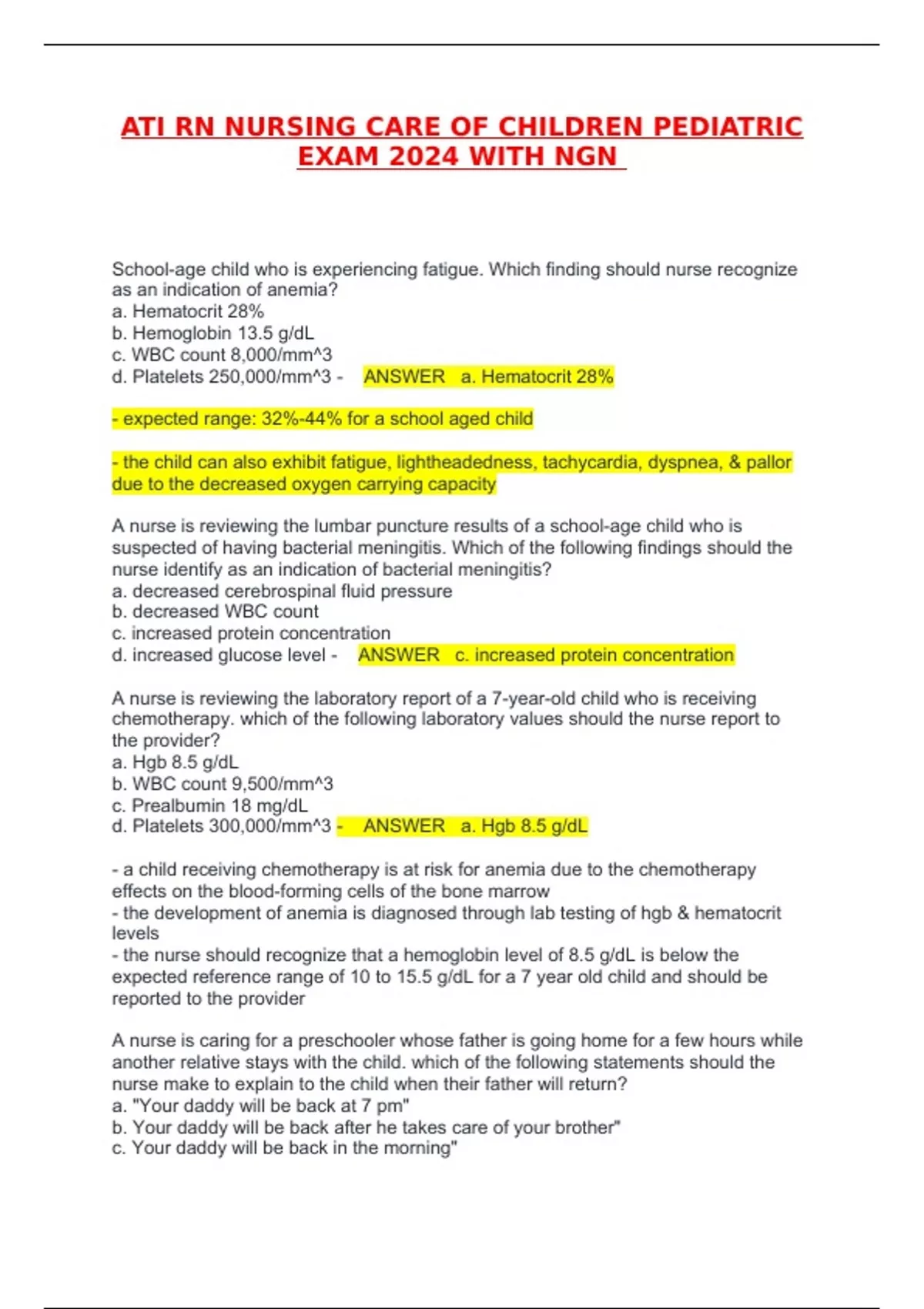 ATI RN NURSING CARE OF CHILDREN PEDIATRIC EXAM 2024 WITH NGN

School-age child who is experiencing fatigue. Which finding should nurse recognize as an indication of anemia?
a. Hematocrit 28%
b. Hemoglobin 13.5 g/dL
c. WBC count 8,000/mm^3
d. Platelets 250,000/mm^3 - ANSWER a. Hematocrit 28%

- expected range: 32%-44% for a school aged child

- the child can also exhibit fatigue, lightheadedness, tachycardia, dyspnea, & pallor due to the decreased oxygen carrying capacity

A nurse is reviewing the lumbar puncture results of a school-age child who is suspected of having bacterial meningitis. Which of the following findings should the nurse identify as an indication of bacterial meningitis?
a. decreased cerebrospinal fluid pressure
b. decreased WBC count
c. increased protein concentration
d. increased glucose level - ANSWER c. increased protein concentration

A nurse is reviewing the laboratory report of a 7-year-old child who is receiving chemotherapy. which of the following laboratory values should the nurse report to the provider?
a. Hgb 8.5 g/dL
b. WBC count 9,500/mm^3
c. Prealbumin 18 mg/dL
d. Platelets 300,000/mm^3 - ANSWER a. Hgb 8.5 g/dL

- a child receiving chemotherapy is at risk for anemia due to the chemotherapy effects on the blood-forming cells of the bone marrow
- the development of anemia is diagnosed through lab testing of hgb & hematocrit levels
- the nurse should recognize that a hemoglobin level of 8.5 g/dL is below the expected reference range of 10 to 15.5 g/dL for a 7 year old child and should be reported to the provider

A nurse is caring for a preschooler whose father is going home for a few hours while another relative stays with the child. which of the following statements should the nurse make to explain to the child when their father will return?
a. "Your daddy will be back at 7 pm"
b. Your daddy will be back after he takes care of your brother"
c. Your daddy will be back in the morning"